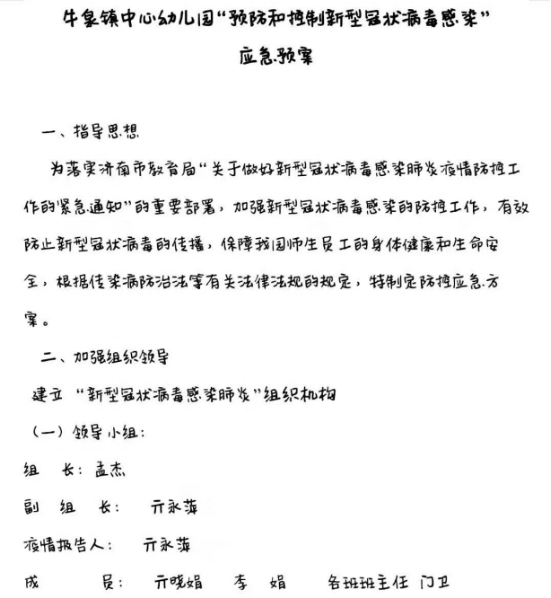 牛泉镇中心幼儿园“预防和控制新型冠状病毒感染”
应急预案

一、指导思想

为落实济南市教育局“关于做好新型冠状病毒感染肺炎疫情防控工作的紧急通知”的重要部署，加强新型冠状病毒感染的防控工作，有效防止新型冠状病毒的传播，保障我园师生员工的身体健康和生命安全，根据传染病防治法等有关法律法规的规定，特制定防控应急方案。

二、加强组织领导

建立“新型冠状病毒感染肺炎”组织机构

（一）领导小组：

组 长：孟杰

副 组 长： 亓永萍

疫情报告人： 亓永萍

成 员： 亓晓娟 李 娟 各班班主任 门卫